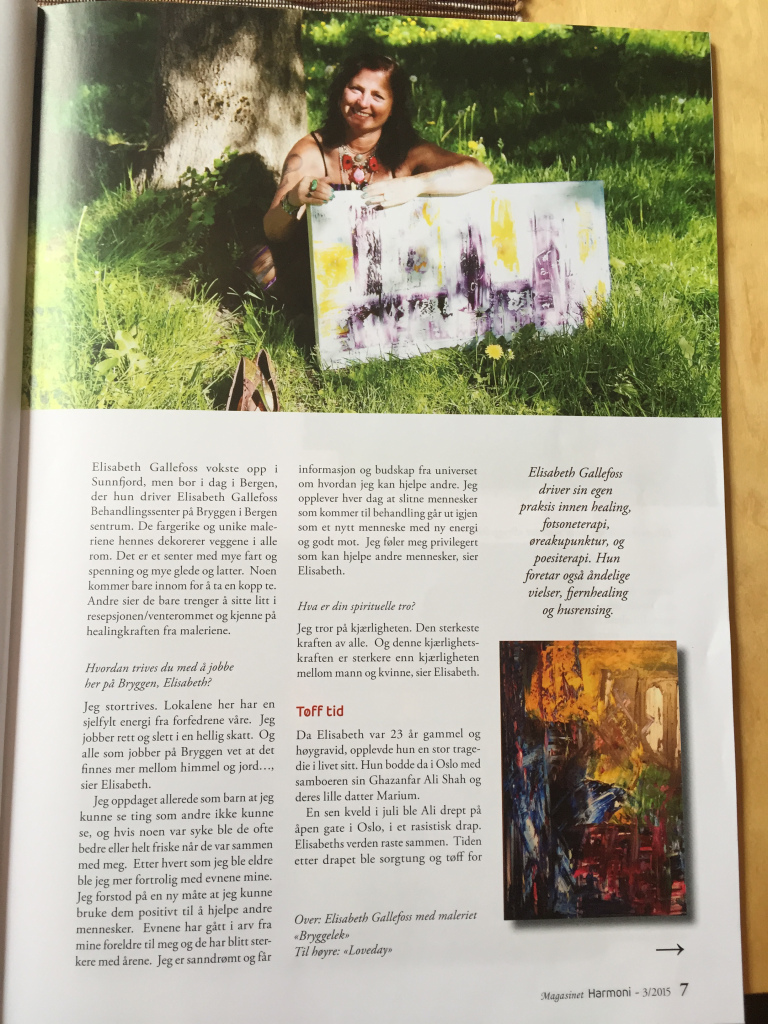 Elisabeth Gallefoss vokste opp i Sunnfjord, men bor i dag i Bergen, der hun driver Elisabeth Gallefoss Behandlingssenter på Bryggen i Bergen sentrum. De fargerike og unike maleriene hennes dekorerer veggene i alle rom. Det er et senter med mye fart og spenning og mye glede og latter. Noen kommer bare innom for å ta en kopp te. Andre sier de bare trenger å sitte litt i resepsjonen/venterommet og kjenne på healingkraften fra maleriene.

Hvordan trives du med å jobbe her på Bryggen, Elisabeth?

Jeg stortrives. Lokalene her har en sjelfylt energi fra forfedrene våre. Jeg jobber rett og slett i en hellig skatt. Og alle som jobber på Bryggen vet at det finnes mer mellom himmel og jord…, sier Elisabeth.

Jeg oppdaget allerede som barn at jeg kunne se ting som andre ikke kunne se, og hvis noen var syke ble de ofte bedre eller helt friske når de var sammen med meg. Etter hvert som jeg ble eldre ble jeg mer fortrolig med evnene mine. Jeg forstod på en ny måte at jeg kunne bruke dem positivt til å hjelpe andre mennesker. Evnene har gått i arv fra mine foreldre til meg og de har blitt sterkere med årene. Jeg er sanndrømt og får informasjon og budskap fra universet om hvordan jeg kan hjelpe andre. Jeg opplever hver dag at slitne mennesker som kommer til behandling går ut igjen som et nytt menneske med ny energi og godt mot. Jeg føler meg privilegert som kan hjelpe andre mennesker, sier Elisabeth.

Hva er din spirituelle tro?

Jeg tror på kjærligheten. Den sterkeste kraften av alle. Og denne kjærlighetskraften er sterkere enn kjærligheten mellom mann og kvinne, sier Elisabeth.

Tøff tid

Da Elisabeth var 23 år gammel og høygravid, opplevde hun en stor tragedie i livet sitt. Hun bodde da i Oslo med samboeren sin Ghazanfar Ali Shah og deres lille datter Marium.

En sen kveld i juli ble Ali drept på åpen gate i Oslo, i et rasistisk drap. Elisabeths verden raste sammen. Tiden etter drapet ble sorgtung og tøff for

Over: Elisabeth Gallefoss med maleriet «Bryggelek»
Til høyre: «Loveday»

Elisabeth Gallefoss driver sin egen praksis innen healing, fotsoneterapi, øreakupunktur, og poesiterapi. Hun foretar også åndelige vielser, fjernhealing og husrensing.

→

Magasinet Harmoni - 3/2015 7